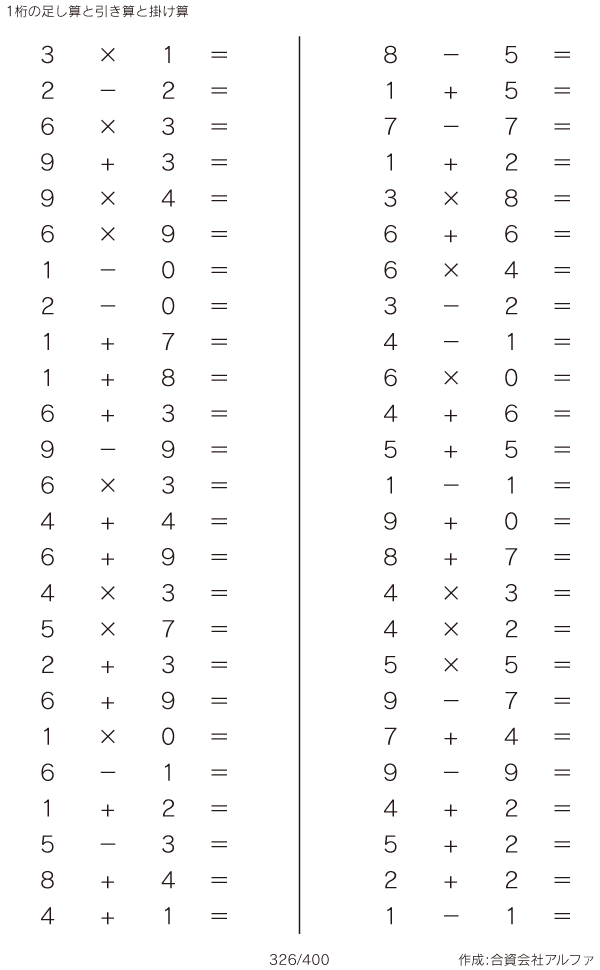 1桁の足し算と引き算と掛け算

$3 \times 1 =$
$2 - 2 =$
$6 \times 3 =$
$9 + 3 =$
$9 \times 4 =$
$6 \times 9 =$
$1 - 0 =$
$2 - 0 =$
$1 + 7 =$
$1 + 8 =$
$6 + 3 =$
$9 - 9 =$
$6 \times 3 =$
$4 + 4 =$
$6 + 9 =$
$4 \times 3 =$
$5 \times 7 =$
$2 + 3 =$
$6 + 9 =$
$1 \times 0 =$
$6 - 1 =$
$1 + 2 =$
$5 - 3 =$
$8 + 4 =$
$4 + 1 =$

$8 - 5 =$
$1 + 5 =$
$7 - 7 =$
$1 + 2 =$
$3 \times 8 =$
$6 + 6 =$
$6 \times 4 =$
$3 - 2 =$
$4 - 1 =$
$6 \times 0 =$
$4 + 6 =$
$5 + 5 =$
$1 - 1 =$
$9 + 0 =$
$8 + 7 =$
$4 \times 3 =$
$4 \times 2 =$
$5 \times 5 =$
$9 - 7 =$
$7 + 4 =$
$9 - 9 =$
$4 + 2 =$
$5 + 2 =$
$2 + 2 =$
$1 - 1 =$

326/400

作成:合資会社アルファ